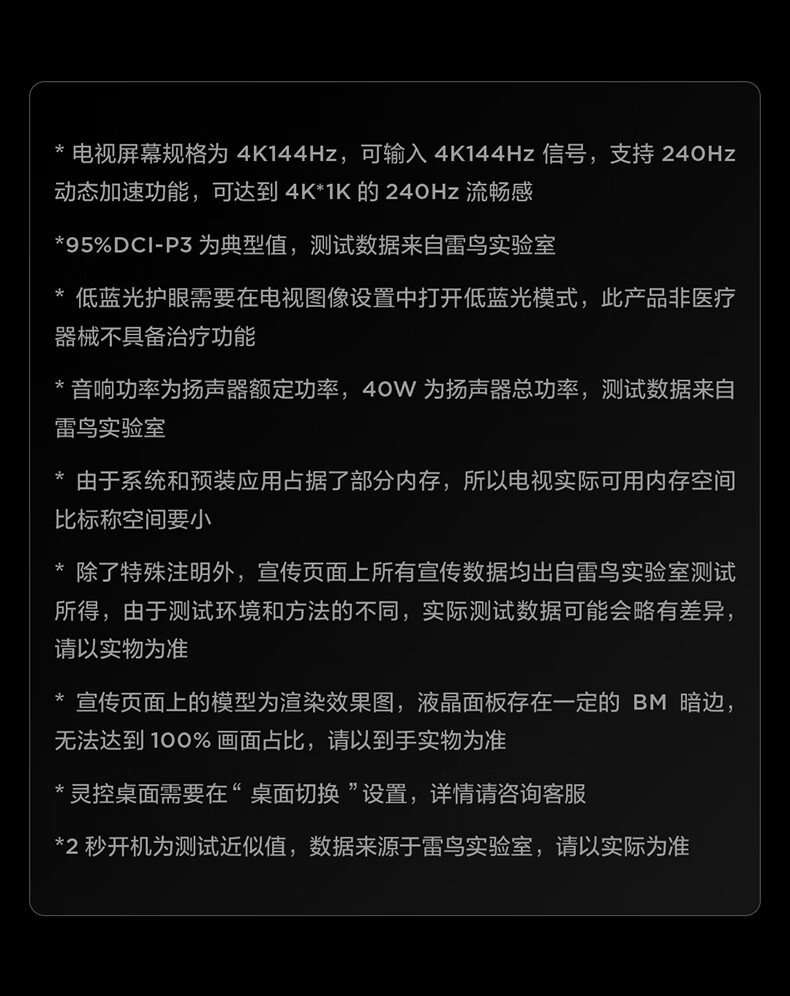 * 电视屏幕规格为 4K144Hz，可输入 4K144Hz 信号，支持 240Hz 动态加速功能，可达到 4K*1K 的 240Hz 流畅感

*95%DCI-P3 为典型值，测试数据来自雷鸟实验室

* 低蓝光护眼需要在电视图像设置中打开低蓝光模式，此产品非医疗器械不具备治疗功能

* 音响功率为扬声器额定功率，40W 为扬声器总功率，测试数据来自雷鸟实验室

* 由于系统和预装应用占据了部分内存，所以电视实际可用内存空间比标称空间要小

* 除了特殊注明外，宣传页面上所有宣传数据均出自雷鸟实验室测试所得，由于测试环境和方法的不同，实际测试数据可能会略有差异，请以实物为准

* 宣传页面上的模型为渲染效果图，液晶面板存在一定的 BM 暗边，无法达到 100% 画面占比，请以到手实物为准

* 灵控桌面需要在“ 桌面切换 ”设置，详情请咨询客服

*2 秒开机为测试近似值，数据来源于雷鸟实验室，请以实际为准